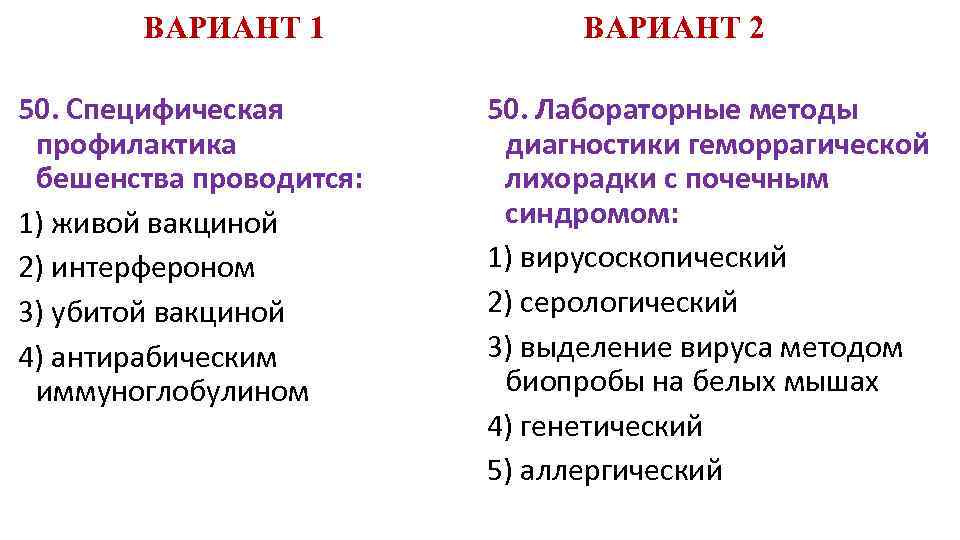 ВАРИАНТ 1

50. Специфическая профилактика бешенства проводится:

1) живой вакциной

2) интерфероном

3) убитой вакциной

4) антирабическим иммуноглобулином

ВАРИАНТ 2

50. Лабораторные методы диагностики геморрагической лихорадки с почечным синдромом:

1) вирусоскопический

2) серологический

3) выделение вируса методом биопробы на белых мышах

4) генетический

5) аллергический